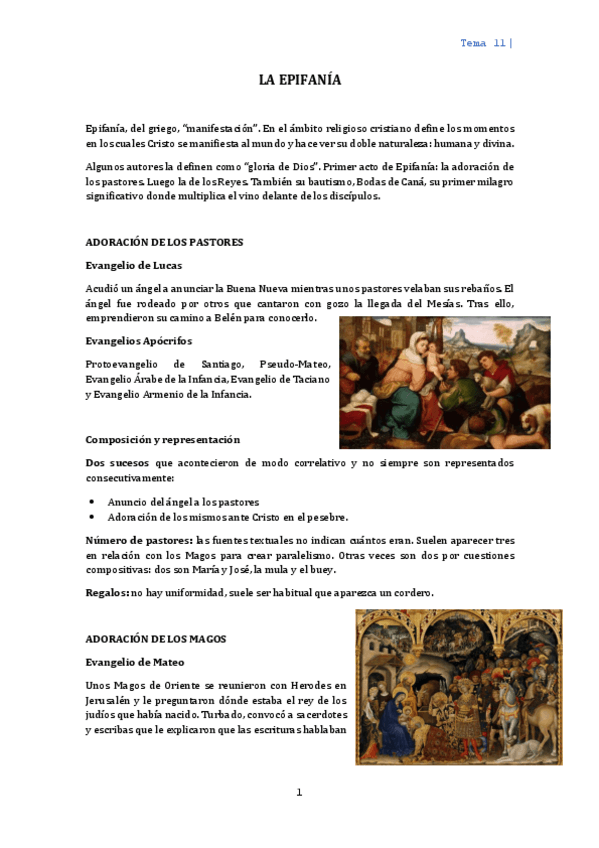 Tema 11|

LA EPIFANÍA

Epifanía, del griego, "manifestación". En el ámbito religioso cristiano define los momentos en los cuales Cristo se manifiesta al mundo y hace ver su doble naturaleza: humana y divina.

Algunos autores la definen como "gloria de Dios". Primer acto de Epifanía: la adoración de los pastores. Luego la de los Reyes. También su bautismo, Bodas de Caná, su primer milagro significativo donde multiplica el vino delante de los discípulos.

ADORACIÓN DE LOS PASTORES

Evangelio de Lucas

Acudió un ángel a anunciar la Buena Nueva mientras unos pastores velaban sus rebaños. El ángel fue rodeado por otros que cantaron con gozo la llegada del Mesías. Tras ello, emprendieron su camino a Belén para conocerlo.

Evangelios Apócrifos

Protoevangelio de Santiago, Pseudo-Mateo, Evangelio Árabe de la Infancia, Evangelio de Taciano y Evangelio Armenio de la Infancia.

Composición y representación

Dos sucesos que acontecieron de modo correlativo y no siempre son representados consecutivamente:

• Anuncio del ángel a los pastores
• Adoración de los mismos ante Cristo en el pesebre.

Número de pastores: las fuentes textuales no indican cuántos eran. Suelen aparecer tres en relación con los Magos para crear paralelismo. Otras veces son dos por cuestiones compositivas: dos son María y José, la mula y el buey.

Regalos: no hay uniformidad, suele ser habitual que aparezca un cordero.

ADORACIÓN DE LOS MAGOS

Evangelio de Mateo

Unos Magos de Oriente se reunieron con Herodes en Jerusalén y le preguntaron dónde estaba el rey de los judíos que había nacido. Turbado, convocó a sacerdotes y escribas que le explicaron que las escrituras hablaban

1